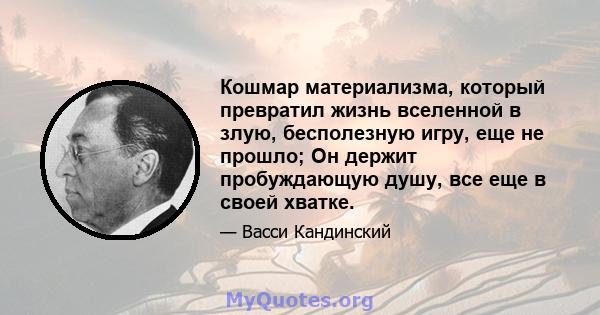 Кошмар материализма, который превратил жизнь вселенной в злую, бесполезную игру, еще не прошло; Он держит пробуждающую душу, все еще в своей хватке.

— Васси Кандинский

MyQuotes.org